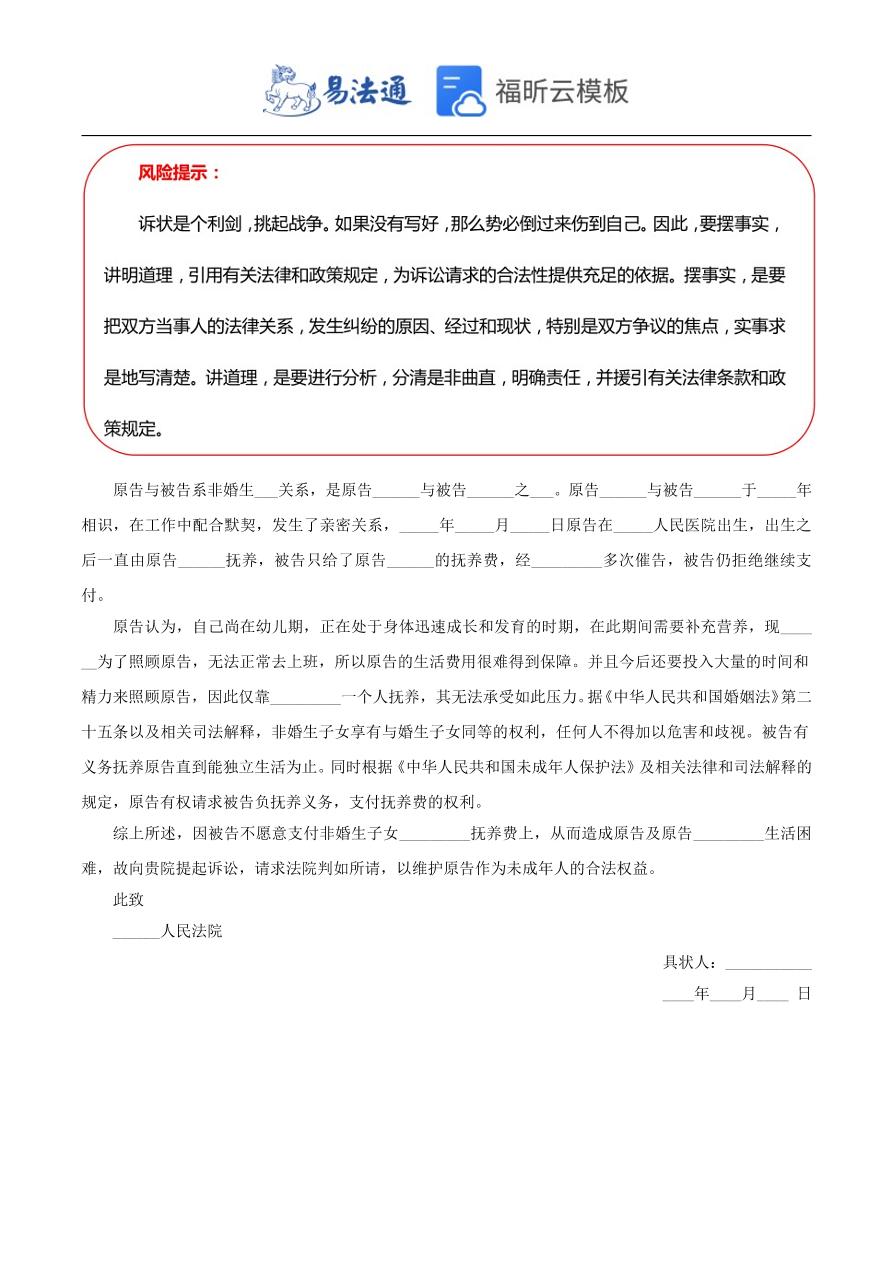 易法通 福昕云模板

风险提示：

诉状是个利剑，挑起战争。如果没有写好，那么势必倒过来伤到自己。因此，要摆事实，讲明道理，引用有关法律和政策规定，为诉讼请求的合法性提供充足的依据。摆事实，是要把双方当事人的法律关系，发生纠纷的原因、经过和现状，特别是双方争议的焦点，实事求是地写清楚。讲道理，是要进行分析，分清是非曲直，明确责任，并援引有关法律条款和政策规定。

原告与被告系非婚生___关系，是原告______与被告______之___。原告______与被告______于_____年相识，在工作中配合默契，发生了亲密关系，_____年_____月_____日原告在_____人民医院出生，出生之后一直由原告______抚养，被告只给了原告______的抚养费，经_________多次催告，被告仍拒绝继续支付。

原告认为，自己尚在幼儿期，正在处于身体迅速成长和发育的时期，在此期间需要补充营养，现______为了照顾原告，无法正常去上班，所以原告的生活费用很难得到保障。并且今后还要投入大量的时间和精力来照顾原告，因此仅靠_________一个人抚养，其无法承受如此压力。据《中华人民共和国婚姻法》第二十五条以及相关司法解释，非婚生子女享有与婚生子女同等的权利，任何人不得加以危害和歧视。被告有义务抚养原告直到能独立生活为止。同时根据《中华人民共和国未成年人保护法》及相关法律和司法解释的规定，原告有权请求被告负抚养义务，支付抚养费的权利。

综上所述，因被告不愿意支付非婚生子女_________抚养费上，从而造成原告及原告_________生活困难，故向贵院提起诉讼，请求法院判如所请，以维护原告作为未成年人的合法权益。

此致

______人民法院

具状人：___________

____年____月____ 日